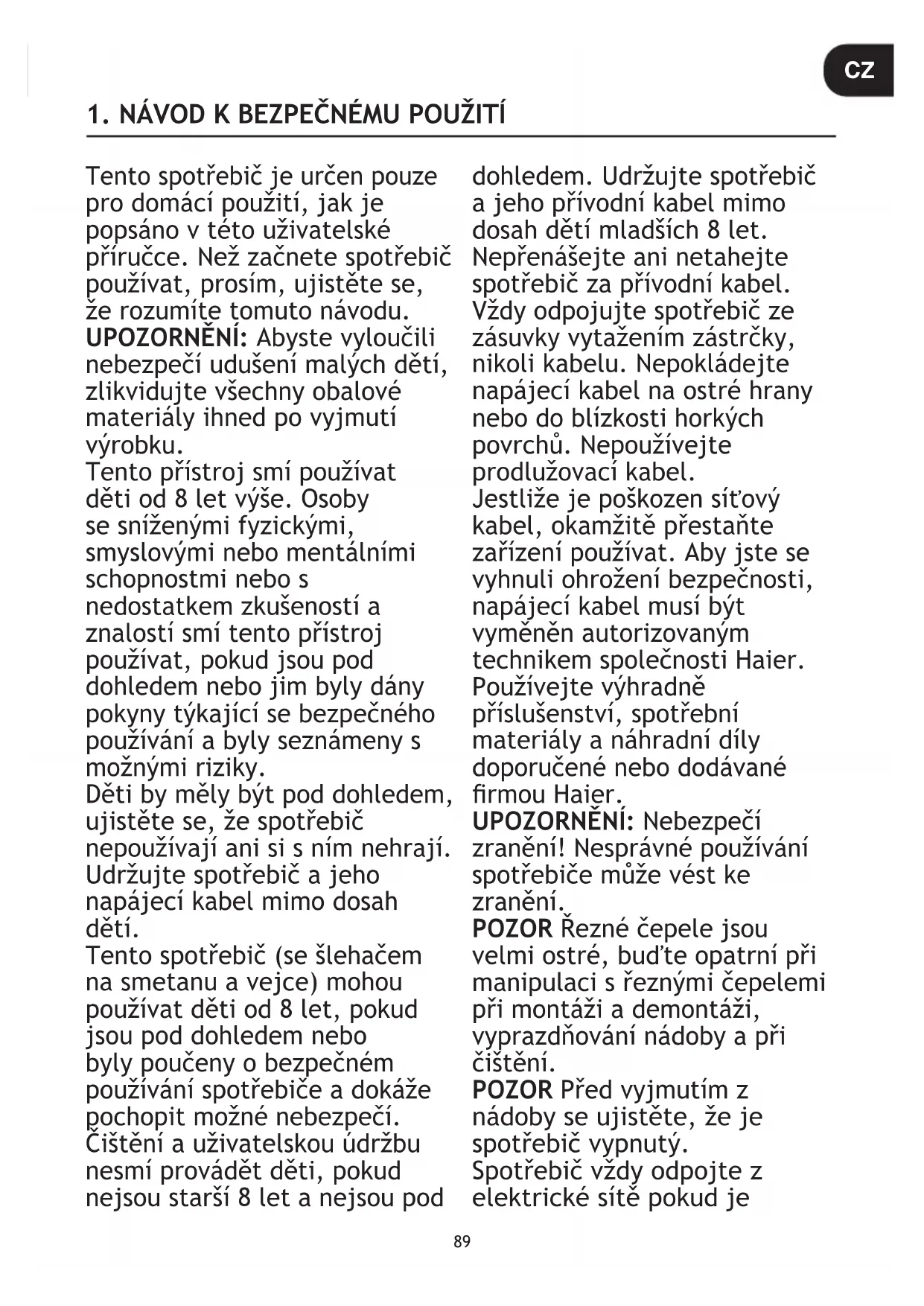 CZ

1. NÁVOD K BEZPEČNÉMU POUŽITÍ

Tento spotřebič je určen pouze pro domácí použití, jak je popsáno v této uživatelské příručce. Než začnete spotřebič používat, prosím, ujistěte se, že rozumíte tomuto návodu.
UPOZORNĚNÍ: Abyste vyloučili nebezpečí udušení malých dětí, zlikvidujte všechny obalové materiály ihned po vyjmutí výrobku.
Tento přístroj smí používat děti od 8 let výše. Osoby se sníženými fyzickými, smyslovými nebo mentálními schopnostmi nebo s nedostatkem zkušeností a znalostí smí tento přístroj používat, pokud jsou pod dohledem nebo jim byly dány pokyny týkající se bezpečného používání a byly seznámeny s možnými riziky.
Děti by měly být pod dohledem, ujistěte se, že spotřebič nepoužívají ani si s ním nehrají. Udržujte spotřebič a jeho napájecí kabel mimo dosah dětí.
Tento spotřebič (se šlehačem na smetanu a vejce) mohou používat děti od 8 let, pokud jsou pod dohledem nebo byly poučeny o bezpečném používání spotřebiče a dokáže pochopit možné nebezpečí.
Čištění a uživatelskou údržbu nesmí provádět děti, pokud nejsou starší 8 let a nejsou pod dohledem. Udržujte spotřebič a jeho přívodní kabel mimo dosah dětí mladších 8 let.
Nepřenášejte ani netahejte spotřebič za přívodní kabel. Vždy odpojujte spotřebič ze zásuvky vytažením zástrčky, nikoli kabelu. Nepokládejte napájecí kabel na ostré hrany nebo do blízkosti horkých povrchů. Nepoužívejte prodlužovací kabel.
Jestliže je poškozen síťový kabel, okamžitě přestaňte zařízení používat. Aby jste se vyhnuli ohrožení bezpečnosti, napájecí kabel musí být vyměněn autorizovaným technikem společnosti Haier.
Používejte výhradně příslušenství, spotřební materiály a náhradní díly doporučené nebo dodávané firmou Haier.
UPOZORNĚNÍ: Nebezpečí zranění! Nesprávné používání spotřebiče může vést ke zranění.
POZOR Řezné čepele jsou velmi ostré, buďte opatrní při manipulaci s řeznými čepelemi při montáži a demontáži, vyprazdňování nádoby a při čištění.
POZOR Před vyjmutím z nádoby se ujistěte, že je spotřebič vypnutý.
Spotřebič vždy odpojte z elektrické sítě pokud je

89